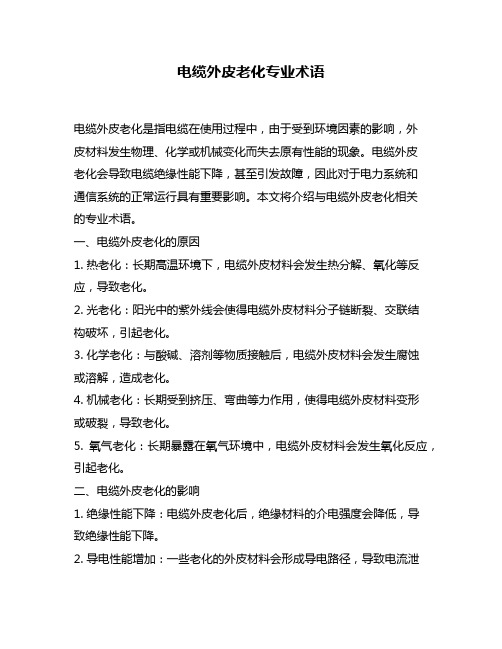 电缆外皮老化专业术语

电缆外皮老化是指电缆在使用过程中，由于受到环境因素的影响，外皮材料发生物理、化学或机械变化而失去原有性能的现象。电缆外皮老化会导致电缆绝缘性能下降，甚至引发故障，因此对于电力系统和通信系统的正常运行具有重要影响。本文将介绍与电缆外皮老化相关的专业术语。

一、电缆外皮老化的原因

1. 热老化：长期高温环境下，电缆外皮材料会发生热分解、氧化等反应，导致老化。

2. 光老化：阳光中的紫外线会使得电缆外皮材料分子链断裂、交联结构破坏，引起老化。

3. 化学老化：与酸碱、溶剂等物质接触后，电缆外皮材料会发生腐蚀或溶解，造成老化。

4. 机械老化：长期受到挤压、弯曲等力作用，使得电缆外皮材料变形或破裂，导致老化。

5. 氧气老化：长期暴露在氧气环境中，电缆外皮材料会发生氧化反应，引起老化。

二、电缆外皮老化的影响

1. 绝缘性能下降：电缆外皮老化后，绝缘材料的介电强度会降低，导致绝缘性能下降。

2. 导电性能增加：一些老化的外皮材料会形成导电路径，导致电流泄